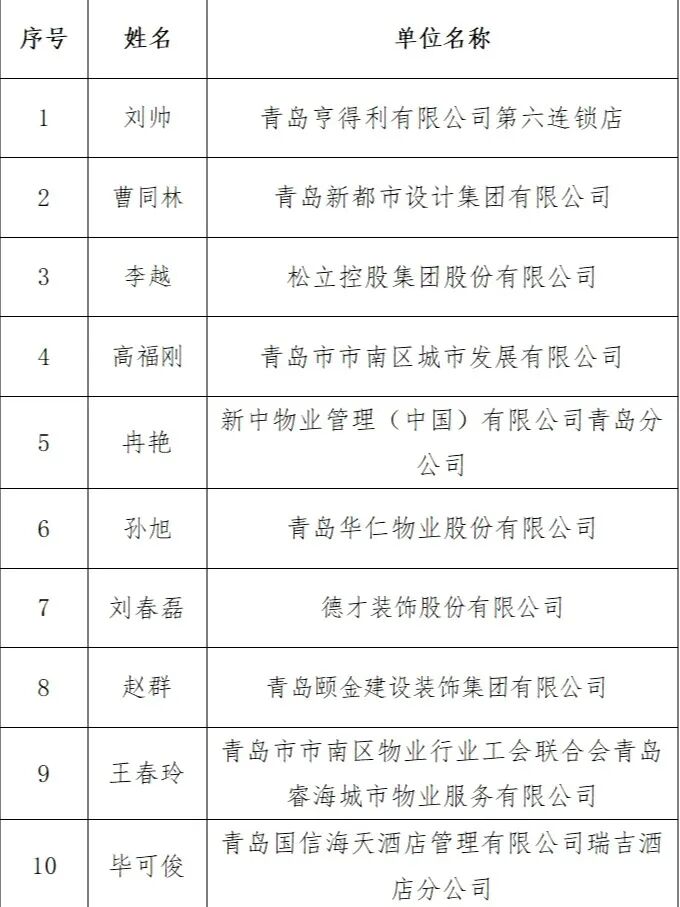 | 序号 | 姓名 | 单位名称 |
|---|---|---|
| 1 | 刘帅 | 青岛亨得利有限公司第六连锁店 |
| 2 | 曹同林 | 青岛新都市设计集团有限公司 |
| 3 | 李越 | 松立控股集团股份有限公司 |
| 4 | 高福刚 | 青岛市市南区城市发展有限公司 |
| 5 | 冉艳 | 新中物业管理（中国）有限公司青岛分公司 |
| 6 | 孙旭 | 青岛华仁物业股份有限公司 |
| 7 | 刘春磊 | 德才装饰股份有限公司 |
| 8 | 赵群 | 青岛颐金建设装饰集团有限公司 |
| 9 | 王春玲 | 青岛市市南区物业行业工会联合会青岛睿海城市物业服务有限公司 |
| 10 | 毕可俊 | 青岛国信海天酒店管理有限公司瑞吉酒店分公司 |